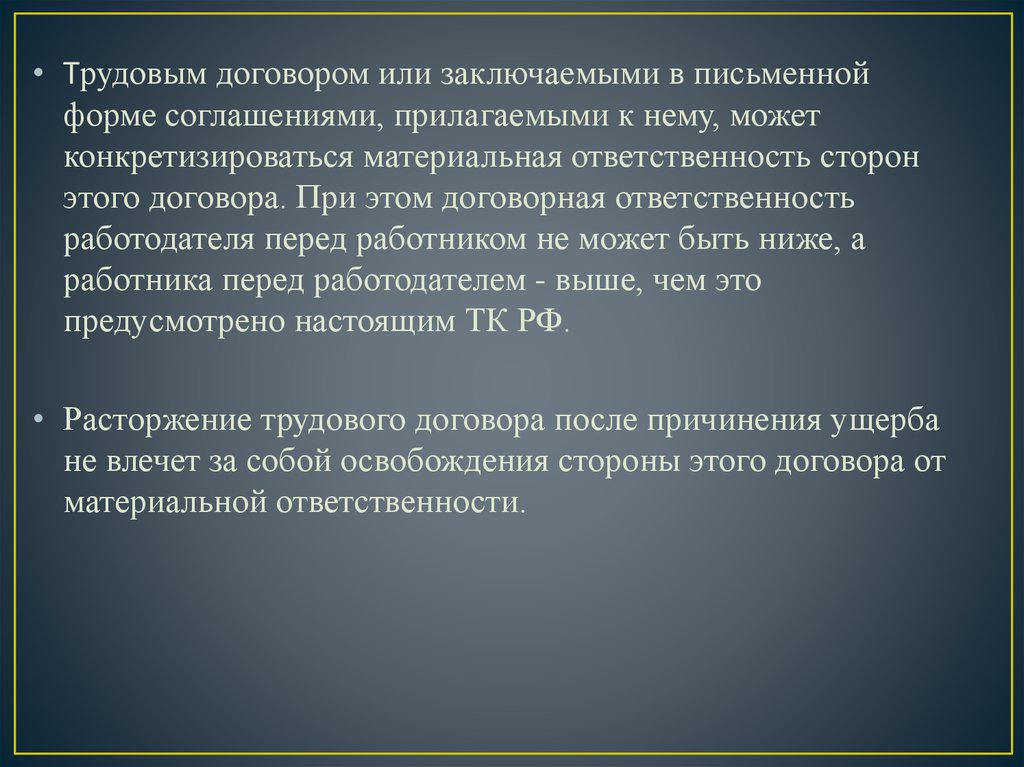 • Трудовым договором или заключаемыми в письменной форме соглашениями, прилагаемыми к нему, может конкретизироваться материальная ответственность сторон этого договора. При этом договорная ответственность работодателя перед работником не может быть ниже, а работника перед работодателем - выше, чем это предусмотрено настоящим ТК РФ.

• Расторжение трудового договора после причинения ущерба не влечет за собой освобождения стороны этого договора от материальной ответственности.